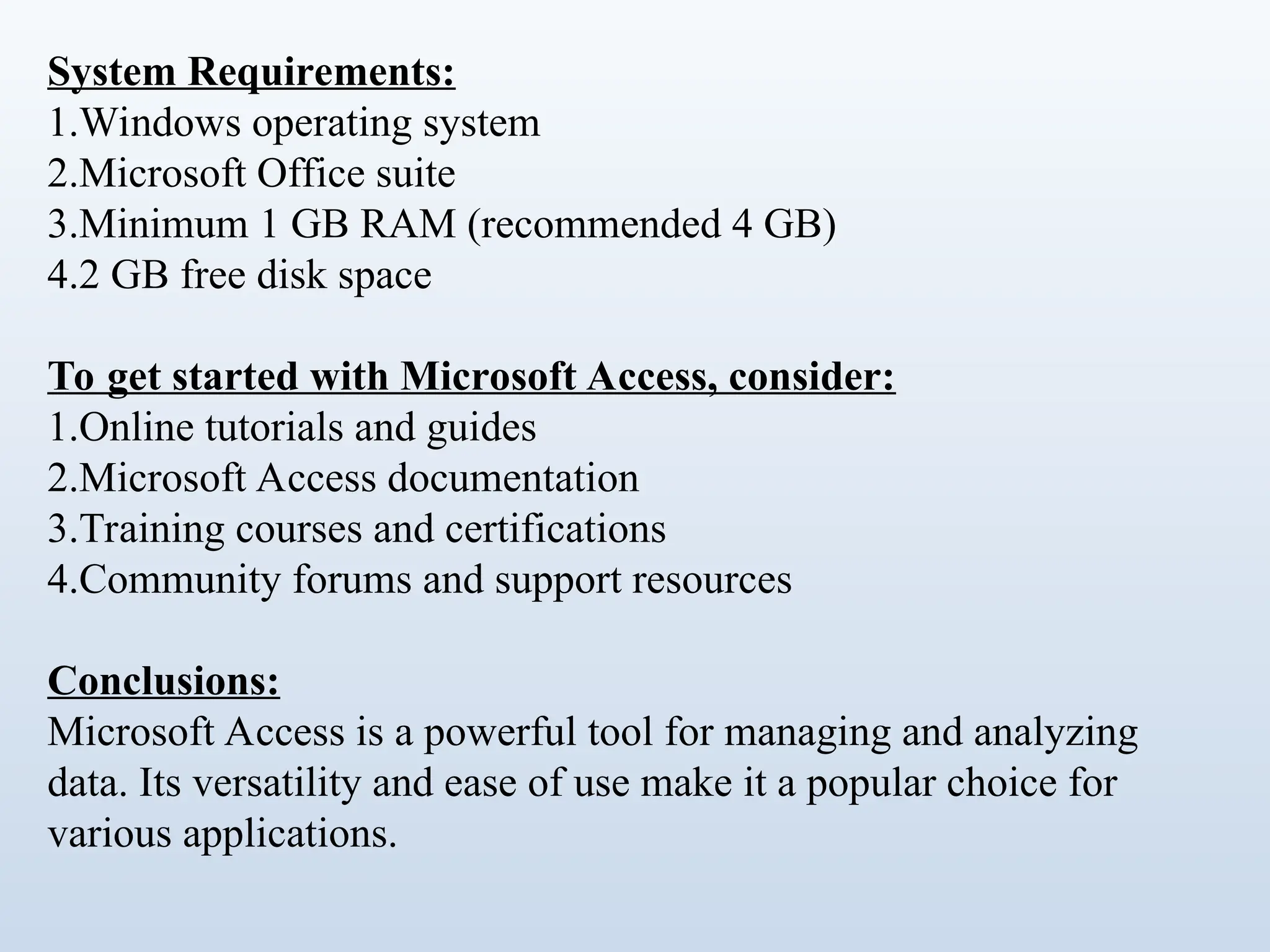 System Requirements:
1.Windows operating system
2.Microsoft Office suite
3.Minimum 1 GB RAM (recommended 4 GB)
4.2 GB free disk space

To get started with Microsoft Access, consider:
1.Online tutorials and guides
2.Microsoft Access documentation
3.Training courses and certifications
4.Community forums and support resources

Conclusions:
Microsoft Access is a powerful tool for managing and analyzing data. Its versatility and ease of use make it a popular choice for various applications.